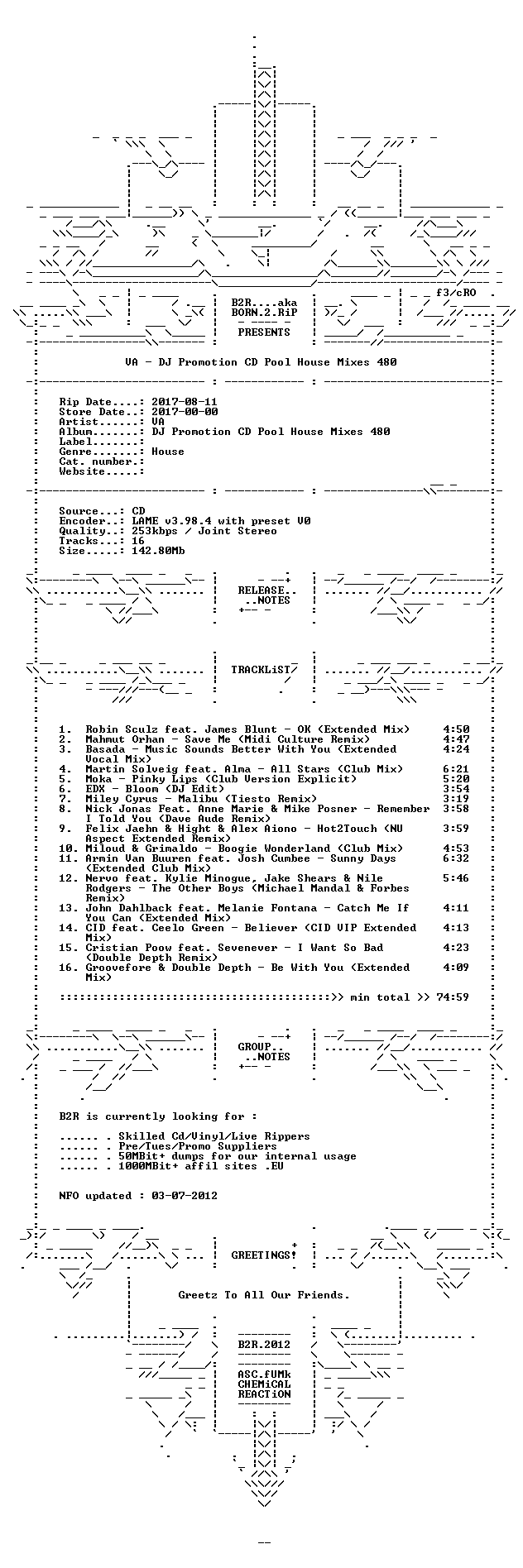 f3/cRO

B2R....aka
BORN.2.RiP

PRESENTS

VA - DJ Promotion CD Pool House Mixes 480

Rip Date....: 2017-08-11
Store Date..: 2017-00-00
Artist......: VA
Album.......: DJ Promotion CD Pool House Mixes 480
Label.......:
Genre.......: House
Cat. number.:
Website.....:

Source...: CD
Encoder..: LAME v3.98.4 with preset V0
Quality..: 253kbps / Joint Stereo
Tracks...: 16
Size.....: 142.80Mb

RELEASE..
..NOTES

TRACKLiST

1. Robin Sculz feat. James Blunt - OK (Extended Mix) 4:50
2. Mahmut Orhan - Save Me (Midi Culture Remix) 4:47
3. Basada - Music Sounds Better With You (Extended Vocal Mix) 4:24
4. Martin Solveig feat. Alma - All Stars (Club Mix) 6:21
5. Moka - Pinky Lips (Club Version Explicit) 5:20
6. EDX - Bloom (DJ Edit) 3:54
7. Miley Cyrus - Malibu (Tiesto Remix) 3:19
8. Nick Jonas Feat. Anne Marie & Mike Posner - Remember I Told You (Dave Aude Remix) 3:58
9. Felix Jaehn & Hight & Alex Aiono - Hot2Touch (NU Aspect Extended Remix) 3:59
10. Miloud & Grimaldo - Boogie Wonderland (Club Mix) 4:53
11. Armin Van Buuren feat. Josh Cumbee - Sunny Days (Extended Club Mix) 6:32
12. Nervo feat. Kylie Minogue, Jake Shears & Nile Rodgers - The Other Boys (Michael Mandal & Forbes Remix) 5:46
13. John Dahlback feat. Melanie Fontana - Catch Me If You Can (Extended Mix) 4:11
14. CID feat. Ceelo Green - Believer (CID VIP Extended Mix) 4:13
15. Cristian Poow feat. Sevenever - I Want So Bad (Double Depth Remix) 4:23
16. Groovefore & Double Depth - Be With You (Extended Mix) 4:09

::::::::::::::::::::::::::::::::::::::::::>> min total >> 74:59

GROUP..
..NOTES

B2R is currently looking for :

...... . Skilled Cd/Vinyl/Live Rippers
...... . Pre/Tues/Promo Suppliers
...... . 50MBit+ dumps for our internal usage
...... . 1000MBit+ affil sites .EU

NFO updated : 03-07-2012

GREETINGS!

Greetz To All Our Friends.

B2R.2012

ASC.fUMk
CHEMiCAL
REACTiON